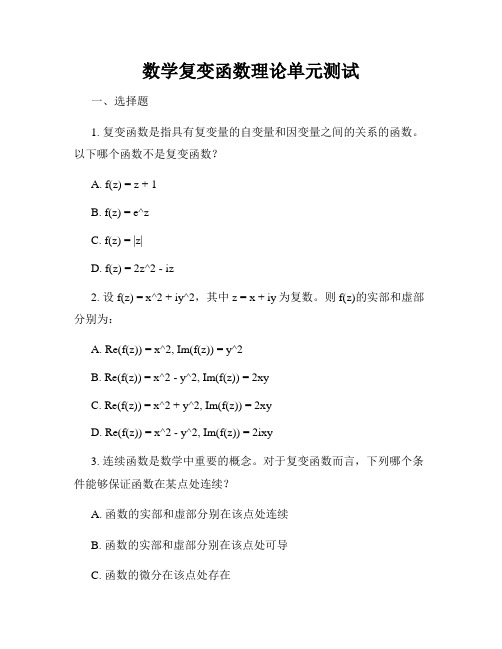 数学复变函数理论单元测试

一、选择题

1. 复变函数是指具有复变量的自变量和因变量之间的关系的函数。以下哪个函数不是复变函数？

A. f(z) = z + 1

B. f(z) = e^z

C. f(z) = |z|

D. f(z) = 2z^2 - iz

2. 设 f(z) = x^2 + iy^2，其中 z = x + iy 为复数。则 f(z)的实部和虚部分别为：

A. Re(f(z)) = x^2, Im(f(z)) = y^2

B. Re(f(z)) = x^2 - y^2, Im(f(z)) = 2xy

C. Re(f(z)) = x^2 + y^2, Im(f(z)) = 2xy

D. Re(f(z)) = x^2 - y^2, Im(f(z)) = 2ixy

3. 连续函数是数学中重要的概念。对于复变函数而言，下列哪个条件能够保证函数在某点处连续？

A. 函数的实部和虚部分别在该点处连续

B. 函数的实部和虚部分别在该点处可导

C. 函数的微分在该点处存在